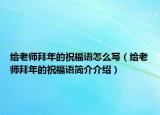 给老师拜年的祝福语怎么写（给老师拜年的祝福语简介介绍）